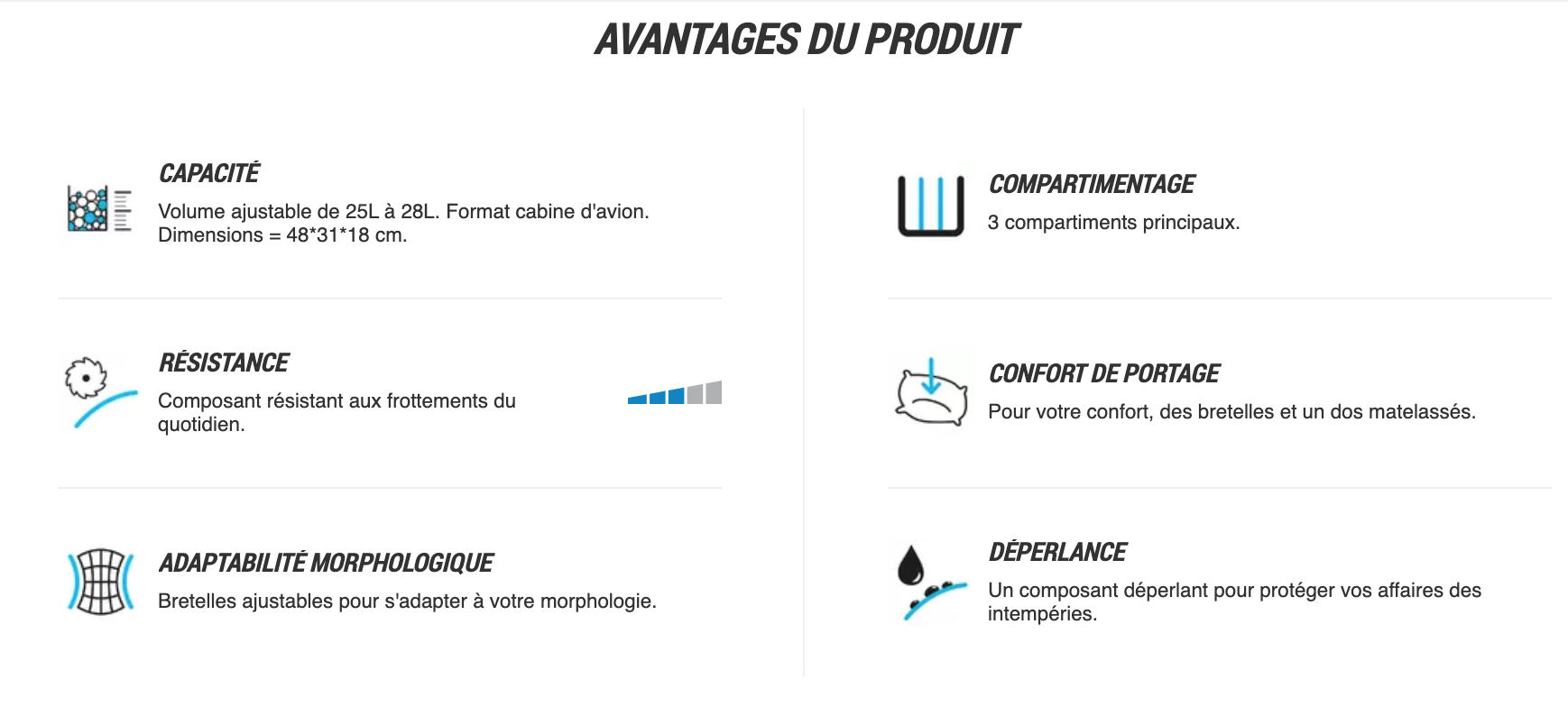 AVANTAGES DU PRODUIT

CAPACITÉ
Volume ajustable de 25L à 28L. Format cabine d'avion. Dimensions = 48*31*18 cm.

RÉSISTANCE
Composant résistant aux frottements du quotidien.

ADAPTABILITÉ MORPHOLOGIQUE
Bretelles ajustables pour s'adapter à votre morphologie.

COMPARTIMENTAGE
3 compartiments principaux.

CONFORT DE PORTAGE
Pour votre confort, des bretelles et un dos matelassés.

DÉPERLANCE
Un composant déperlant pour protéger vos affaires des intempéries.